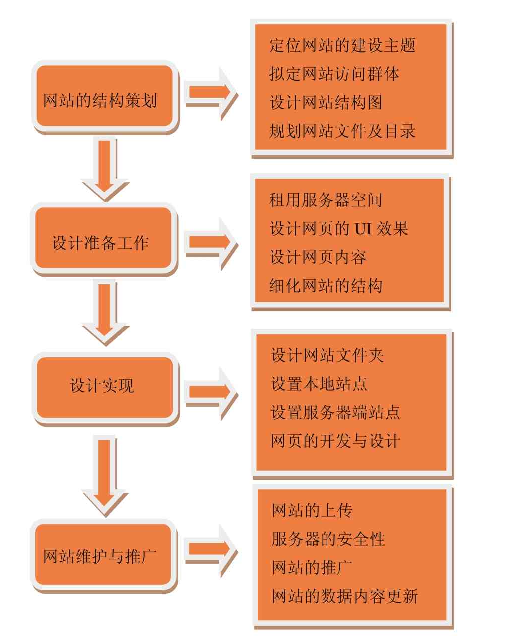 网站的结构策划

定位网站的建设主题
拟定网站访问群体
设计网站结构图
规划网站文件及目录

设计准备工作

租用服务器空间
设计网页的 UI 效果
设计网页内容
细化网站的结构

设计实现

设计网站文件夹
设置本地站点
设置服务器端站点
网页的开发与设计

网站维护与推广

网站的上传
服务器的安全性
网站的推广
网站的数据内容更新